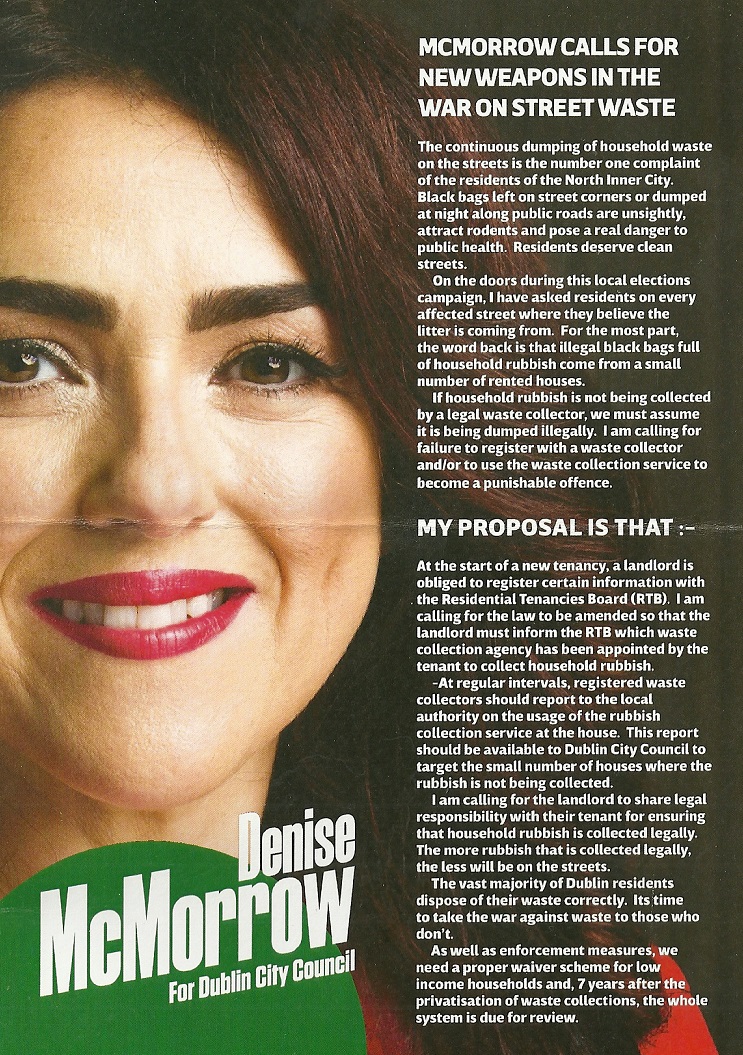 MCMORROW CALLS FOR NEW WEAPONS IN THE WAR ON STREET WASTE

The continuous dumping of household waste on the streets is the number one complaint of the residents of the North Inner City. Black bags left on street corners or dumped at night along public roads are unsightly, attract rodents and pose a real danger to public health. Residents deserve clean streets.

On the doors during this local elections campaign, I have asked residents on every affected street where they believe the litter is coming from. For the most part, the word back is that illegal black bags full of household rubbish come from a small number of rented houses.

If household rubbish is not being collected by a legal waste collector, we must assume it is being dumped illegally. I am calling for failure to register with a waste collector and/or to use the waste collection service to become a punishable offence.

MY PROPOSAL IS THAT :-

At the start of a new tenancy, a landlord is obliged to register certain information with the Residential Tenancies Board (RTB). I am calling for the law to be amended so that the landlord must inform the RTB which waste collection agency has been appointed by the tenant to collect household rubbish.

-At regular intervals, registered waste collectors should report to the local authority on the usage of the rubbish collection service at the house. This report should be available to Dublin City Council to target the small number of houses where the rubbish is not being collected.

I am calling for the landlord to share legal responsibility with their tenant for ensuring that household rubbish is collected legally. The more rubbish that is collected legally, the less will be on the streets.

The vast majority of Dublin residents dispose of their waste correctly. Its time to take the war against waste to those who don't.

As well as enforcement measures, we need a proper waiver scheme for low income households and, 7 years after the privatisation of waste collections, the whole system is due for review.

Denise
McMorrow
For Dublin City Council